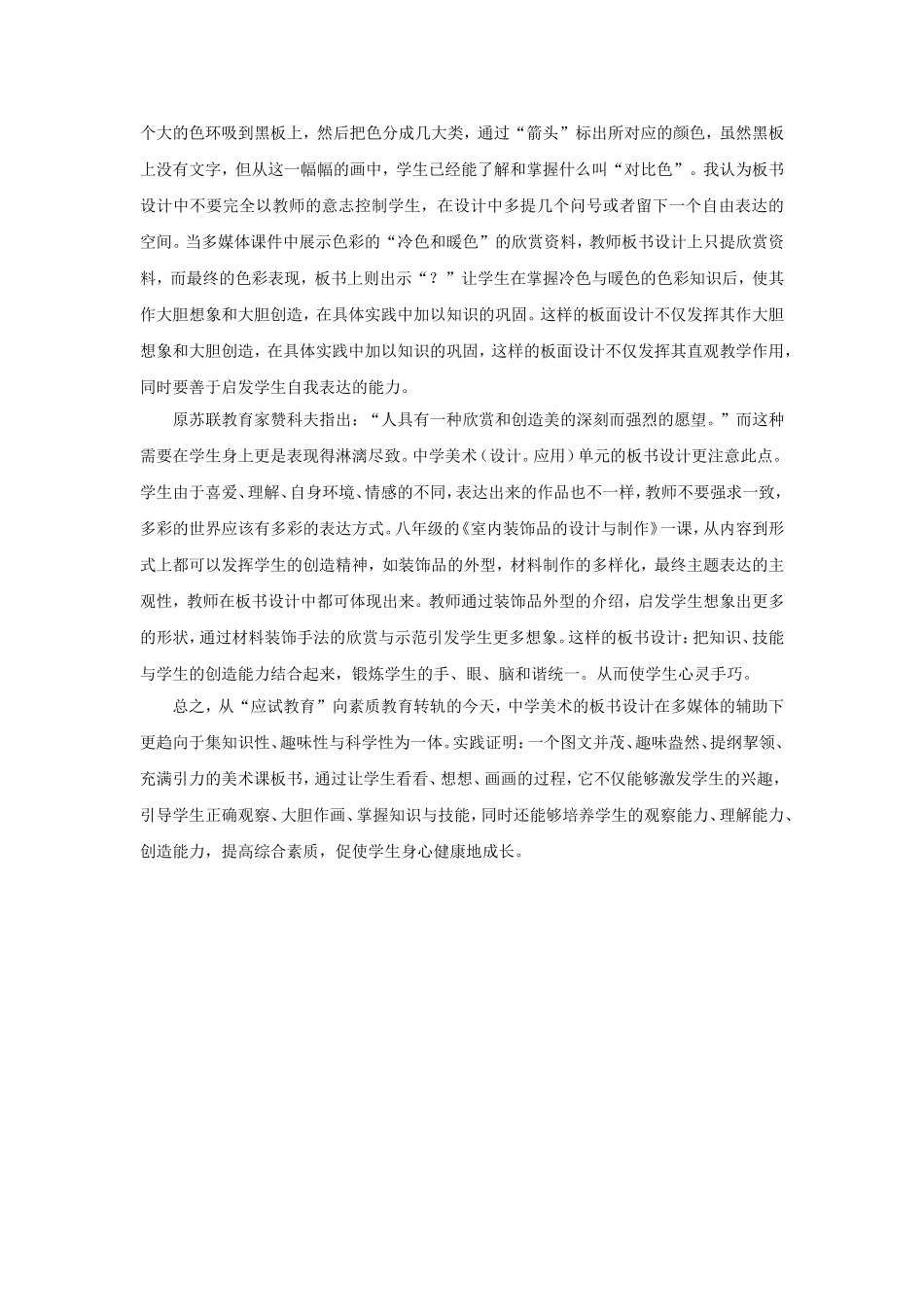 个大的色环吸到黑板上，然后把色分成几大类，通过“箭头”标出所对应的颜色，虽然黑板上没有文字，但从这一幅幅的画中，学生已经能了解和掌握什么叫“对比色”。我认为板书设计中不要完全以教师的意志控制学生，在设计中多提几个问号或者留下一个自由表达的空间。当多媒体课件中展示色彩的“冷色和暖色”的欣赏资料，教师板书设计上只提欣赏资料，而最终的色彩表现，板书上则出示“？”让学生在掌握冷色与暖色的色彩知识后，使其作大胆想象和大胆创造，在具体实践中加以知识的巩固。这样的板面设计不仅发挥其作大胆想象和大胆创造，在具体实践中加以知识的巩固，这样的板面设计不仅发挥其直观教学作用，同时要善于启发学生自我表达的能力。

原苏联教育家赞科夫指出：“人具有一种欣赏和创造美的深刻而强烈的愿望。”而这种需要在学生身上更是表现得淋漓尽致。中学美术（设计。应用）单元的板书设计更注意此点。学生由于喜爱、理解、自身环境、情感的不同，表达出来的作品也不一样，教师不要强求一致，多彩的世界应该有多彩的表达方式。八年级的《室内装饰品的设计与制作》一课，从内容到形式上都可以发挥学生的创造精神，如装饰品的外型，材料制作的多样化，最终主题表达的主观性，教师在板书设计中都可体现出来。教师通过装饰品外型的介绍，启发学生想象出更多的形状，通过材料装饰手法的欣赏与示范引发学生更多想象。这样的板书设计：把知识、技能与学生的创造能力结合起来，锻炼学生的手、眼、脑和谐统一。从而使学生心灵手巧。

总之，从“应试教育”向素质教育转轨的今天，中学美术的板书设计在多媒体的辅助下更趋向于集知识性、趣味性与科学性为一体。实践证明：一个图文并茂、趣味盎然、提纲挈领、充满引力的美术课板书，通过让学生看看、想想、画画的过程，它不仅能够激发学生的兴趣，引导学生正确观察、大胆作画、掌握知识与技能，同时还能够培养学生的观察能力、理解能力、创造能力，提高综合素质，促使学生身心健康地成长。